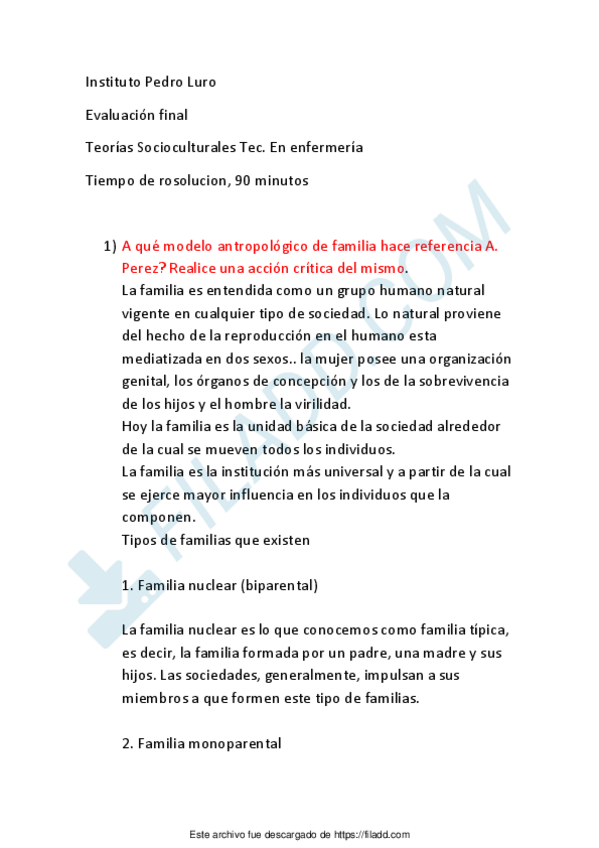 Instituto Pedro Luro

Evaluación final

Teorías Socioculturales Tec. En enfermería

Tiempo de rosolucion, 90 minutos

1) A qué modelo antropológico de familia hace referencia A. Perez? Realice una acción crítica del mismo.
La familia es entendida como un grupo humano natural vigente en cualquier tipo de sociedad. Lo natural proviene del hecho de la reproducción en el humano esta mediatizada en dos sexos.. la mujer posee una organización genital, los órganos de concepción y los de la sobrevivencia de los hijos y el hombre la virilidad.
Hoy la familia es la unidad básica de la sociedad alrededor de la cual se mueven todos los individuos.
La familia es la institución más universal y a partir de la cual se ejerce mayor influencia en los individuos que la componen.
Tipos de familias que existen

1. Familia nuclear (biparental)

La familia nuclear es lo que conocemos como familia típica, es decir, la familia formada por un padre, una madre y sus hijos. Las sociedades, generalmente, impulsan a sus miembros a que formen este tipo de familias.

2. Familia monoparental

FILADD.COM

Este archivo fue descargado de https://filadd.com